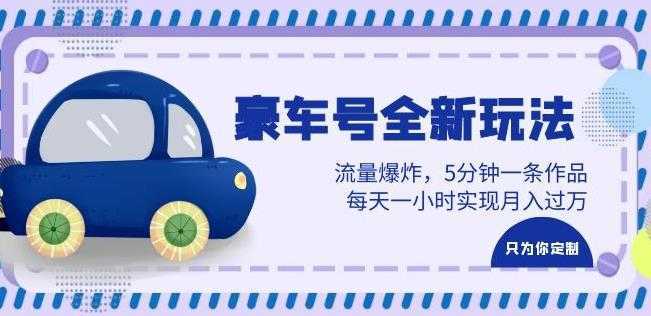 豪车号全新玩法

流量爆炸，5分钟一条作品
每天一小时实现月入过万

只为你定制